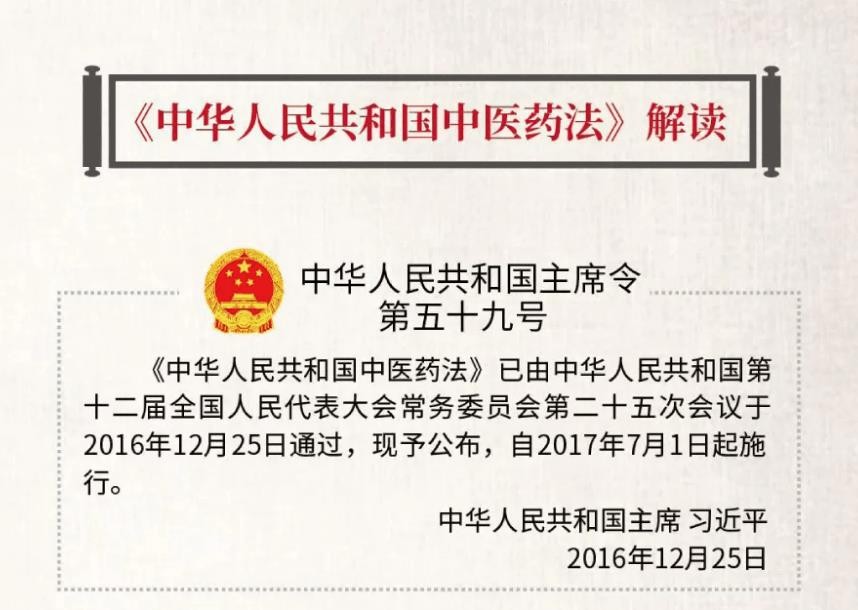 《中华人民共和国中医药法》解读

中华人民共和国主席令
第五十九号

《中华人民共和国中医药法》已由中华人民共和国第十二届全国人民代表大会常务委员会第二十五次会议于2016年12月25日通过，现予公布，自2017年7月1日起施行。

中华人民共和国主席 习近平
2016年12月25日